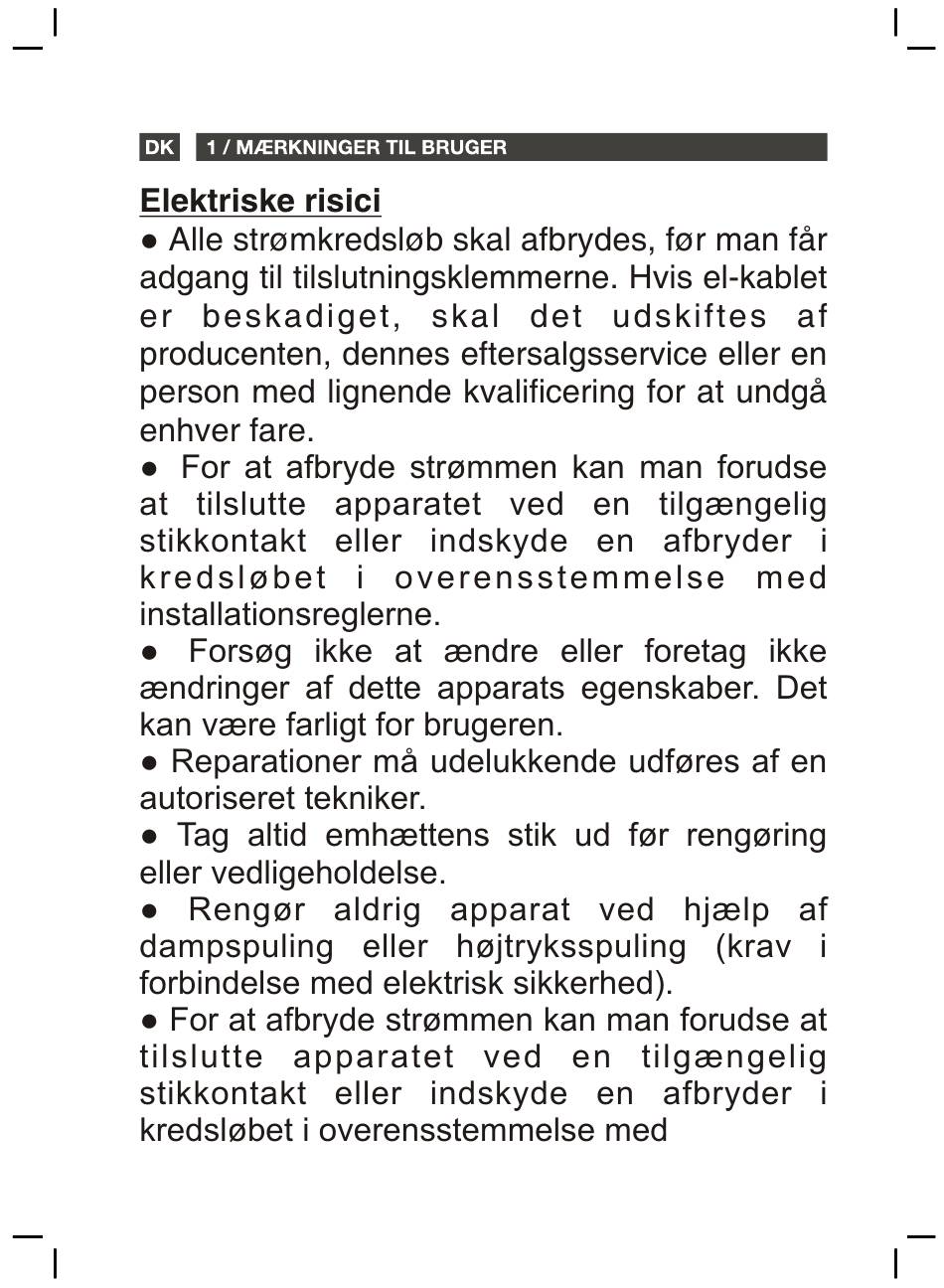 DK 1 / MÆRKNINGER TIL BRUGER

Elektriske risici

● Alle strømkredsløb skal afbrydes, før man får adgang til tilslutningsklemmerne. Hvis el-kablet er beskadiget, skal det udskiftes af producenten, dennes eftersalgsservice eller en person med lignende kvalificering for at undgå enhver fare.

● For at afbryde strømmen kan man forudse at tilslutte apparatet ved en tilgængelig stikkontakt eller indskyde en afbryder i kredsløbet i overensstemmelse med installationsreglerne.

● Forsøg ikke at ændre eller foretag ikke ændringer af dette apparats egenskaber. Det kan være farligt for brugeren.

● Reparationer må udelukkende udføres af en autoriseret tekniker.

● Tag altid emhættens stik ud før rengøring eller vedligeholdelse.

● Rengør aldrig apparat ved hjælp af dampspuling eller højtryksspuling (krav i forbindelse med elektrisk sikkerhed).

● For at afbryde strømmen kan man forudse at tilslutte apparatet ved en tilgængelig stikkontakt eller indskyde en afbryder i kredsløbet i overensstemmelse med